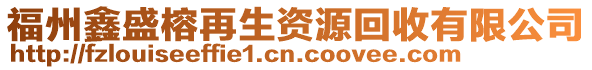 福州鑫盛榕再生资源回收有限公司
http://fzlouiseeffie1.cn.coovee.com